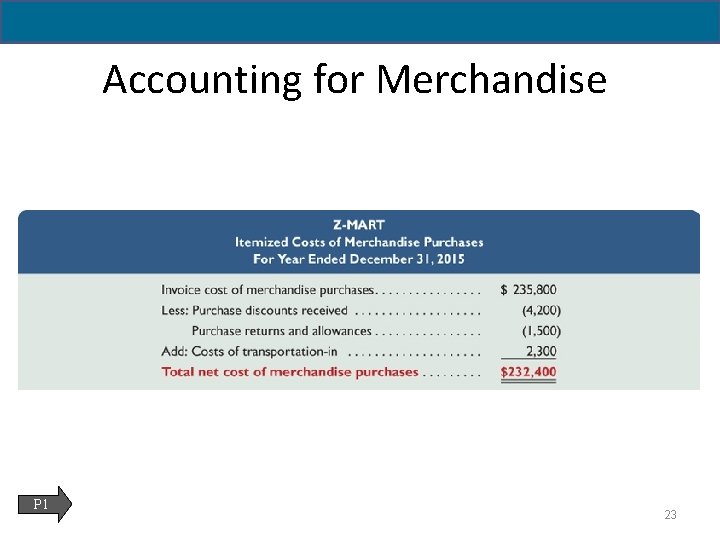 Accounting for Merchandise

Z-MART
Itemized Costs of Merchandise Purchases
For Year Ended December 31, 2015

Invoice cost of merchandise purchases $ 235,800
Less: Purchase discounts received (4,200)
Purchase returns and allowances (1,500)
Add: Costs of transportation-in 2,300
Total net cost of merchandise purchases $232,400

P1

23